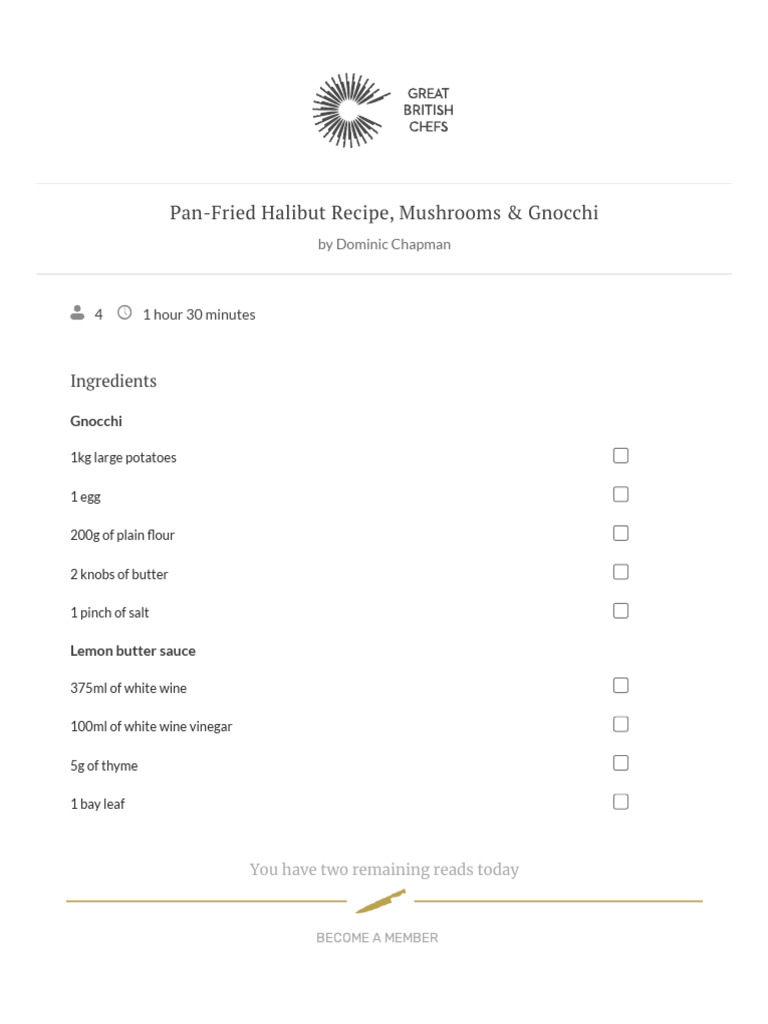 GREAT BRITISH CHEFS

Pan-Fried Halibut Recipe, Mushrooms & Gnocchi

by Dominic Chapman

4 1 hour 30 minutes

Ingredients

Gnocchi

1kg large potatoes

1 egg

200g of plain flour

2 knobs of butter

1 pinch of salt

Lemon butter sauce

375ml of white wine

100ml of white wine vinegar

5g of thyme

1 bay leaf

You have two remaining reads today

BECOME A MEMBER